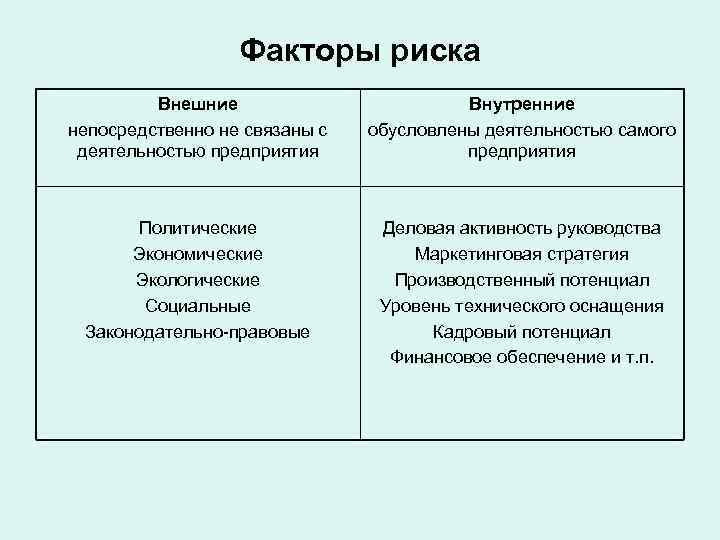 Факторы риска

| Внешние непосредственно не связаны с деятельностью предприятия | Внутренние обусловлены деятельностью самого предприятия |
|---|---|
| Политические Экономические Экологические Социальные Законодательно-правовые | Деловая активность руководства Маркетинговая стратегия Производственный потенциал Уровень технического оснащения Кадровый потенциал Финансовое обеспечение и т.п. |